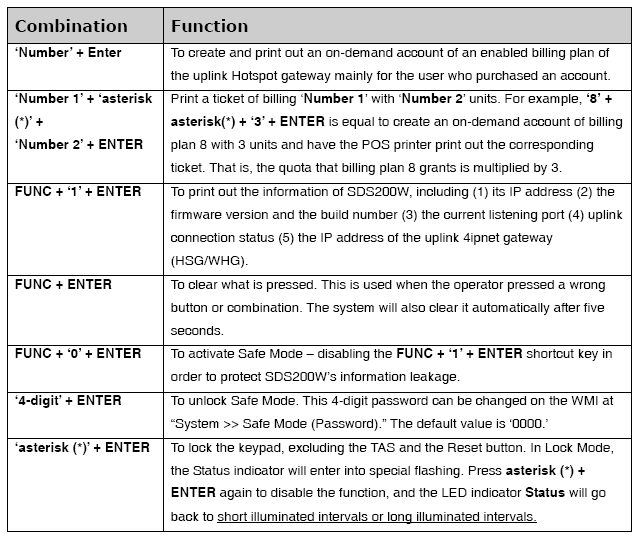 | Combination | Function |
|---|---|
| 'Number' + Enter | To create and print out an on-demand account of an enabled billing plan of the uplink Hotspot gateway mainly for the user who purchased an account. |
| 'Number 1' + 'asterisk (*)' + 'Number 2' + ENTER | Print a ticket of billing 'Number 1' with 'Number 2' units. For example, '8' + asterisk(*) + '3' + ENTER is equal to create an on-demand account of billing plan 8 with 3 units and have the POS printer print out the corresponding ticket. That is, the quota that billing plan 8 grants is multiplied by 3. |
| FUNC + '1' + ENTER | To print out the information of SDS200W, including (1) its IP address (2) the firmware version and the build number (3) the current listening port (4) uplink connection status (5) the IP address of the uplink 4ipnet gateway (HSG/WHG). |
| FUNC + ENTER | To clear what is pressed. This is used when the operator pressed a wrong button or combination. The system will also clear it automatically after five seconds. |
| FUNC + '0' + ENTER | To activate Safe Mode – disabling the FUNC + '1' + ENTER shortcut key in order to protect SDS200W's information leakage. |
| '4-digit' + ENTER | To unlock Safe Mode. This 4-digit password can be changed on the WMI at "System >> Safe Mode (Password)." The default value is '0000.' |
| 'asterisk (*)' + ENTER | To lock the keypad, excluding the TAS and the Reset button. In Lock Mode, the Status indicator will enter into special flashing. Press asterisk (*) + ENTER again to disable the function, and the LED indicator Status will go back to short illuminated intervals or long illuminated intervals. |